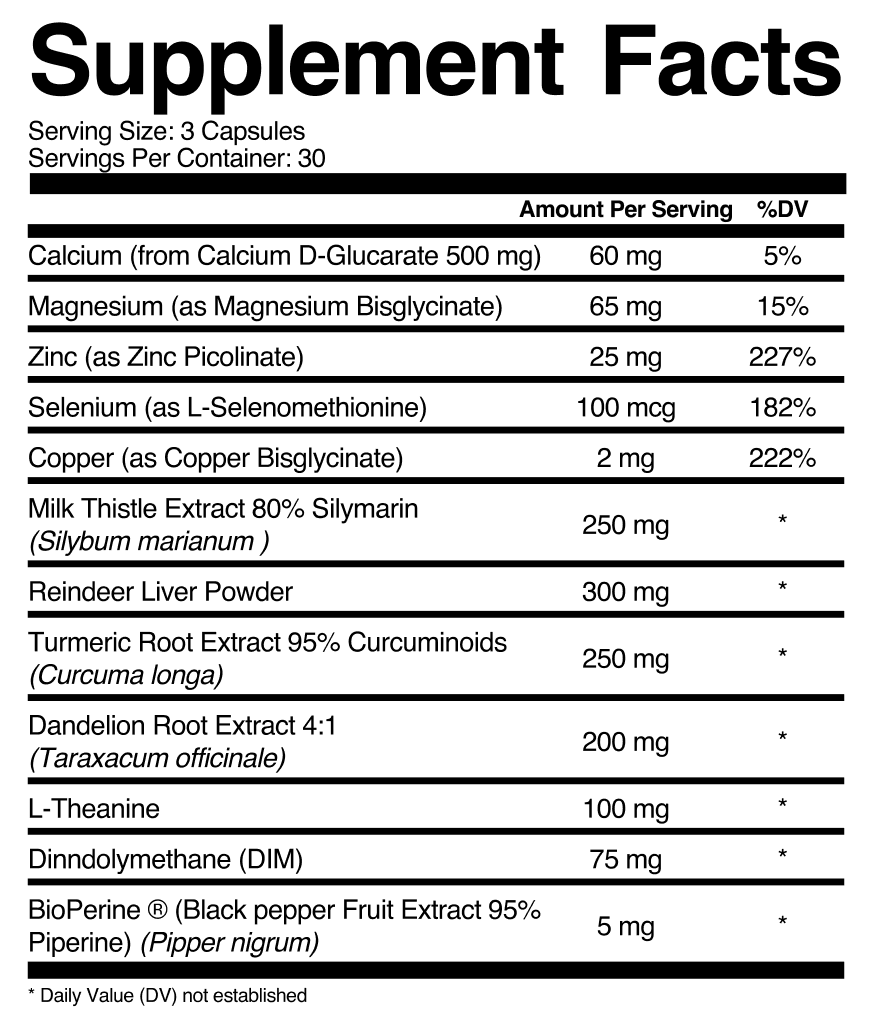 Supplement Facts

Serving Size: 3 Capsules
Servings Per Container: 30

|  | Amount Per Serving | %DV |
|---|---|---|
| Calcium (from Calcium D-Glucarate 500 mg) | 60 mg | 5% |
| Magnesium (as Magnesium Bisglycinate) | 65 mg | 15% |
| Zinc (as Zinc Picolinate) | 25 mg | 227% |
| Selenium (as L-Selenomethionine) | 100 mcg | 182% |
| Copper (as Copper Bisglycinate) | 2 mg | 222% |
| Milk Thistle Extract 80% Silymarin (Silybum marianum ) | 250 mg | * |
| Reindeer Liver Powder | 300 mg | * |
| Turmeric Root Extract 95% Curcuminoids (Curcuma longa) | 250 mg | * |
| Dandelion Root Extract 4:1 (Taraxacum officinale) | 200 mg | * |
| L-Theanine | 100 mg | * |
| Dinndolymethane (DIM) | 75 mg | * |
| BioPerine ® (Black pepper Fruit Extract 95% Piperine) (Pipper nigrum) | 5 mg | * |

* Daily Value (DV) not established